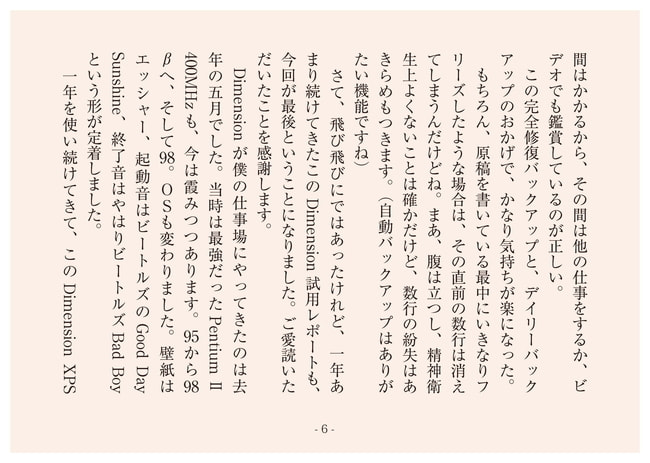 間はかかるから、その間は他の仕事をするか、ビデオでも鑑賞しているのが正しい。

この完全修復バックアップと、デイリーバックアップのおかげで、かなり気持ちが楽になった。

もちろん、原稿を書いている最中にいきなりフリーズしたような場合は、その直前の数行は消えてしまうんだけどね。まあ、腹は立つし、精神衛生上よくないことは確かだけど、数行の紛失はあきらめもつきます。（自動バックアップはありがたい機能ですね）

さて、飛び飛びにではあったけれど、一年あまり続けてきたこの Dimension 試用レポートも、今回が最後ということになりました。ご愛読いただいたことを感謝します。

Dimension が僕の仕事場にやってきたのは去年の五月でした。当時は最強だった Pentium II 400MHz も、今は霞みつつあります。95から98βへ、そして98。OSも変わりました。壁紙はエッシャー、起動音はビートルズの Good Day Sunshine、終了音はやはりビートルズ Bad Boy という形が定着しました。

一年を使い続けてきて、この Dimension XPS

- 6 -